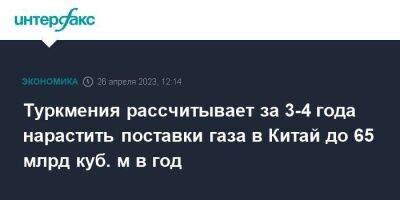 интерфакс

ЭКОНОМИКА 26 апреля 2023, 12:14

Туркмения рассчитывает за 3-4 года нарастить поставки газа в Китай до 65 млрд куб. м в год